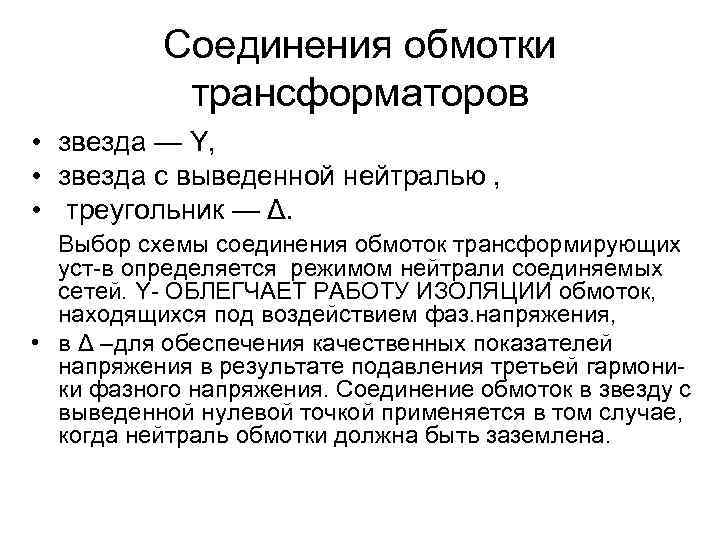 Соединения обмотки трансформаторов

• звезда — Y,
• звезда с выведенной нейтралью ,
• треугольник — Δ.

Выбор схемы соединения обмоток трансформирующих уст-в определяется режимом нейтрали соединяемых сетей. Y- ОБЛЕГЧАЕТ РАБОТУ ИЗОЛЯЦИИ обмоток, находящихся под воздействием фаз.напряжения,

• в Δ –для обеспечения качественных показателей напряжения в результате подавления третьей гармоники фазного напряжения. Соединение обмоток в звезду с выведенной нулевой точкой применяется в том случае, когда нейтраль обмотки должна быть заземлена.